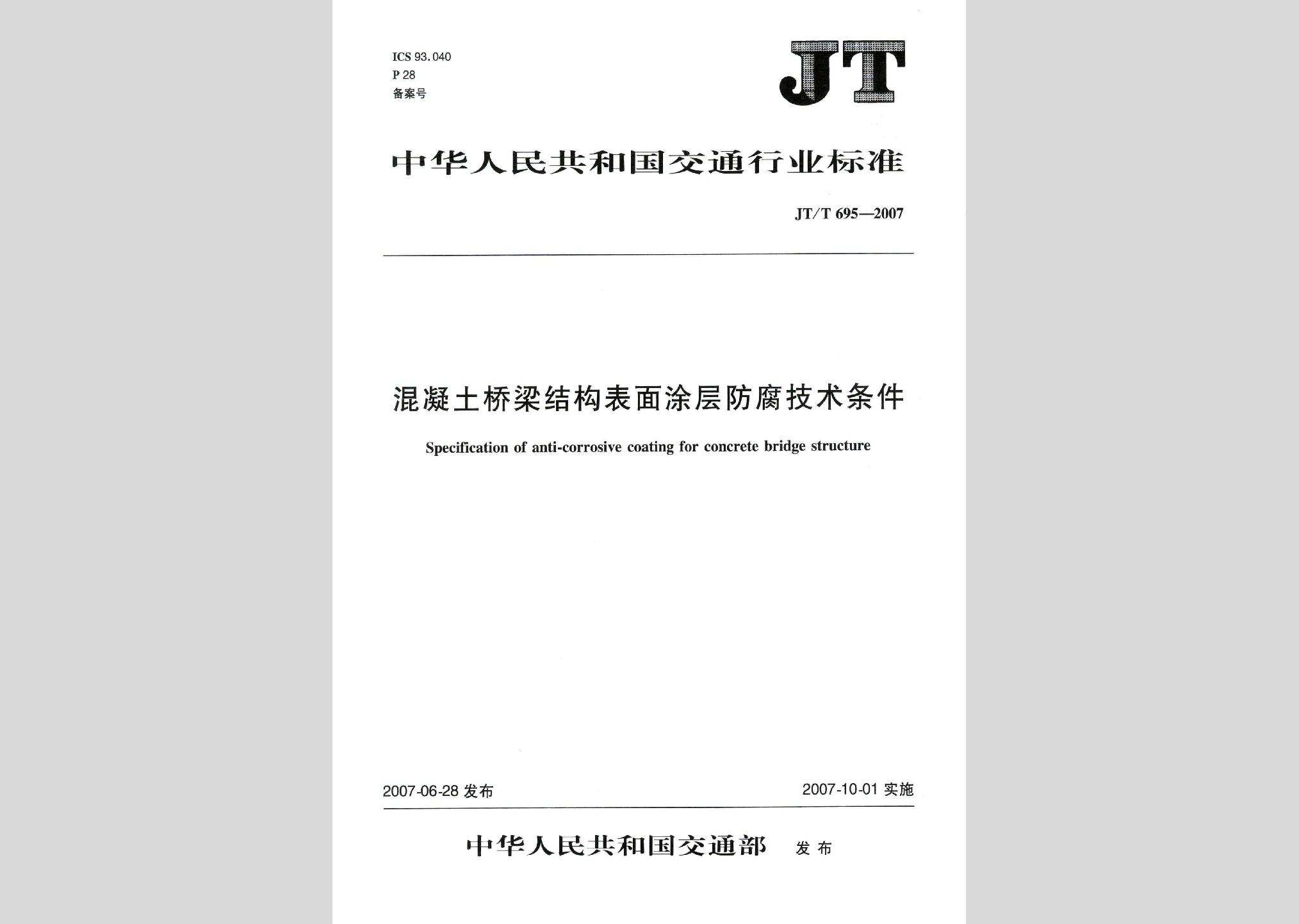 ICS 93.040
P 28
备案号

JT

中华人民共和国交通行业标准

JT/T 695—2007

混凝土桥梁结构表面涂层防腐技术条件

Specification of anti-corrosive coating for concrete bridge structure

2007-06-28 发布

2007-10-01 实施

中华人民共和国交通部 发布